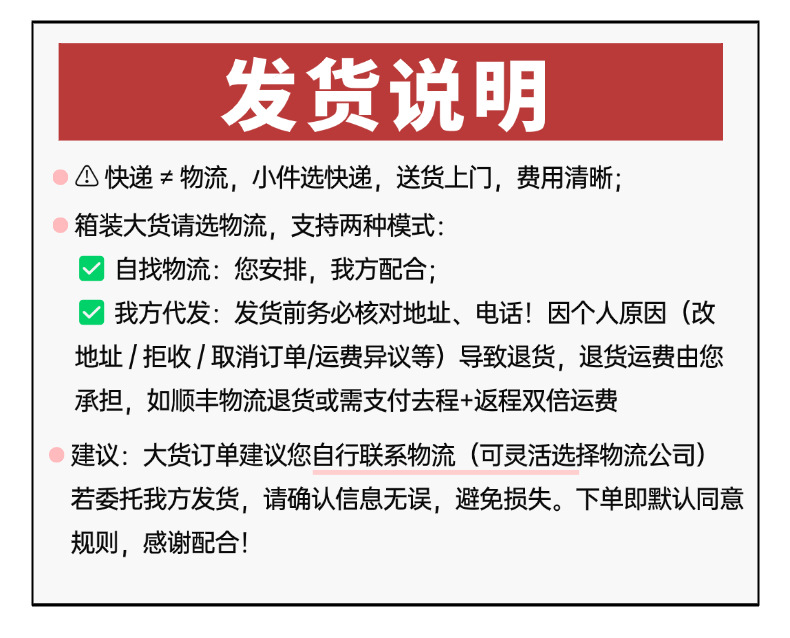 发货说明

⚠ 快递 ≠ 物流，小件选快递，送货上门，费用清晰；

箱装大货请选物流，支持两种模式：

✅ 自找物流：您安排，我方配合；

✅ 我方代发：发货前务必核对地址、电话！因个人原因（改地址 / 拒收 / 取消订单/运费异议等）导致退货，退货运费由您承担，如顺丰物流退货或需支付去程+返程双倍运费

建议：大货订单建议您自行联系物流（可灵活选择物流公司）若委托我方发货，请确认信息无误，避免损失。下单即默认同意规则，感谢配合！